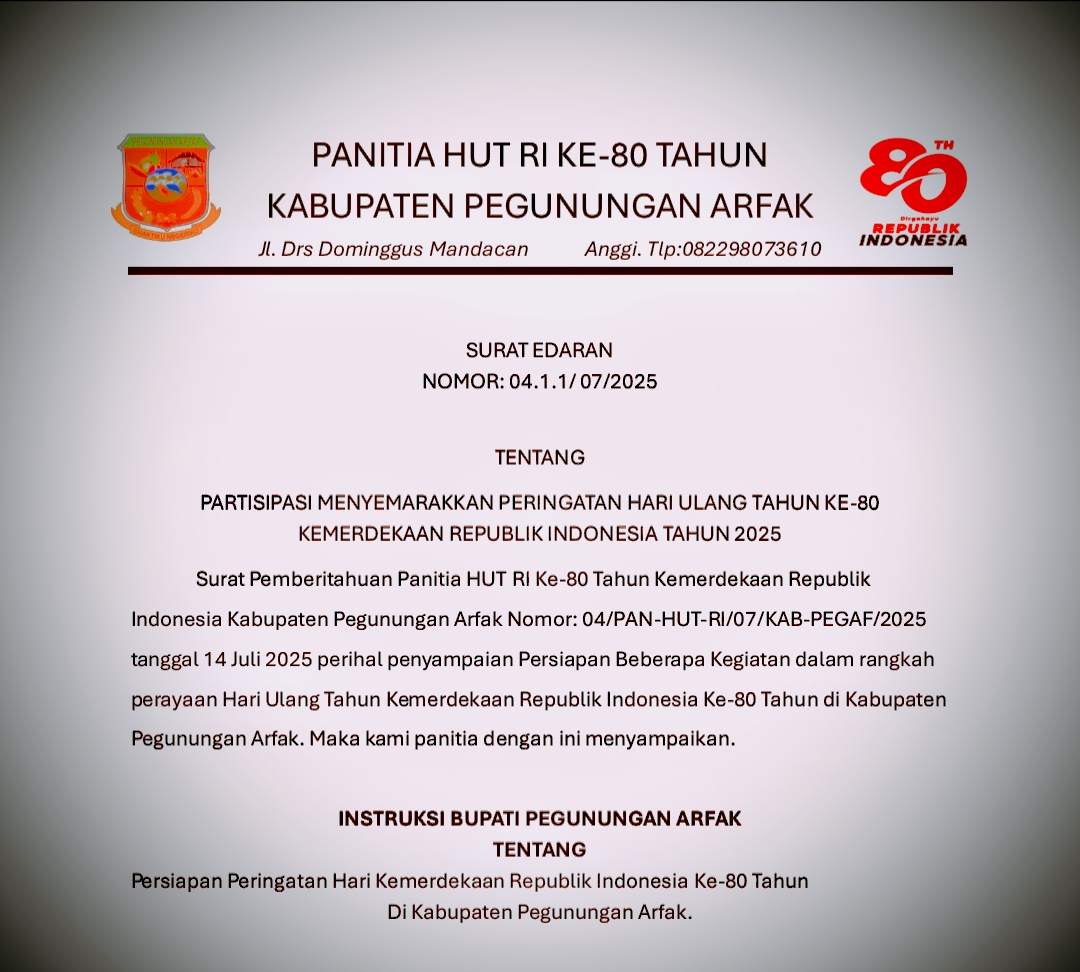 PANITIA HUT RI KE-80 TAHUN
KABUPATEN PEGUNUNGAN ARFAK
Jl. Drs Dominggus Mandacan Anggi. Tlp:082298073610

80 TH
Dirgahayu
REPUBLIK INDONESIA

SURAT EDARAN
NOMOR: 04.1.1/ 07/2025

TENTANG

PARTISIPASI MENYEMARAKKAN PERINGATAN HARI ULANG TAHUN KE-80 KEMERDEKAAN REPUBLIK INDONESIA TAHUN 2025

Surat Pemberitahuan Panitia HUT RI Ke-80 Tahun Kemerdekaan Republik Indonesia Kabupaten Pegunungan Arfak Nomor: 04/PAN-HUT-RI/07/KAB-PEGAF/2025 tanggal 14 Juli 2025 perihal penyampaian Persiapan Beberapa Kegiatan dalam rangkah perayaan Hari Ulang Tahun Kemerdekaan Republik Indonesia Ke-80 Tahun di Kabupaten Pegunungan Arfak. Maka kami panitia dengan ini menyampaikan.

INSTRUKSI BUPATI PEGUNUNGAN ARFAK
TENTANG
Persiapan Peringatan Hari Kemerdekaan Republik Indonesia Ke-80 Tahun Di Kabupaten Pegunungan Arfak.